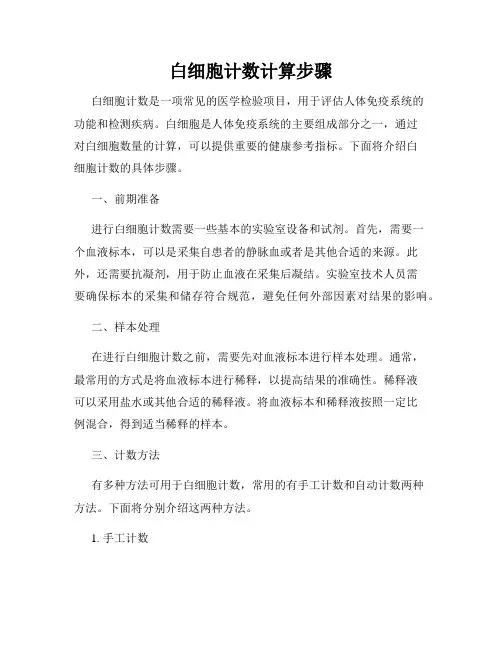 白细胞计数计算步骤

白细胞计数是一项常见的医学检验项目，用于评估人体免疫系统的功能和检测疾病。白细胞是人体免疫系统的主要组成部分之一，通过对白细胞数量的计算，可以提供重要的健康参考指标。下面将介绍白细胞计数的具体步骤。

一、前期准备

进行白细胞计数需要一些基本的实验室设备和试剂。首先，需要一个血液标本，可以是采集自患者的静脉血或者是其他合适的来源。此外，还需要抗凝剂，用于防止血液在采集后凝结。实验室技术人员需要确保标本的采集和储存符合规范，避免任何外部因素对结果的影响。

二、样本处理

在进行白细胞计数之前，需要先对血液标本进行样本处理。通常，最常用的方式是将血液标本进行稀释，以提高结果的准确性。稀释液可以采用盐水或其他合适的稀释液。将血液标本和稀释液按照一定比例混合，得到适当稀释的样本。

三、计数方法

有多种方法可用于白细胞计数，常用的有手工计数和自动计数两种方法。下面将分别介绍这两种方法。

1. 手工计数